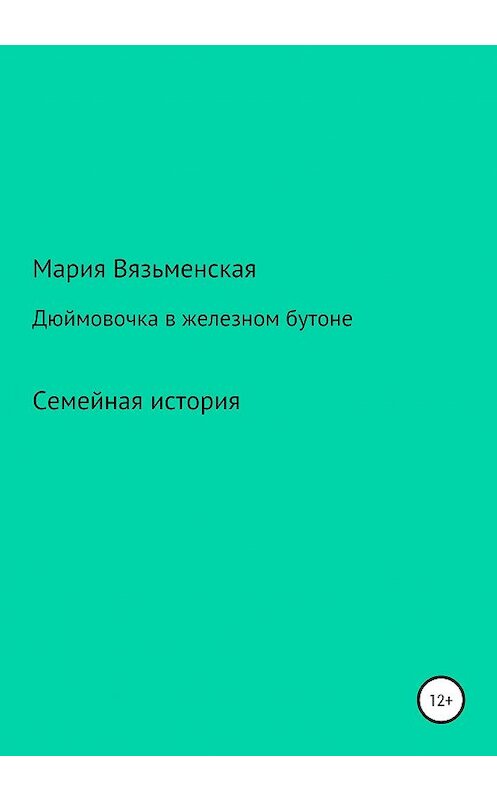 Мария Вязьменская

Дюймовочка в железном бутоне

Семейная история

12+